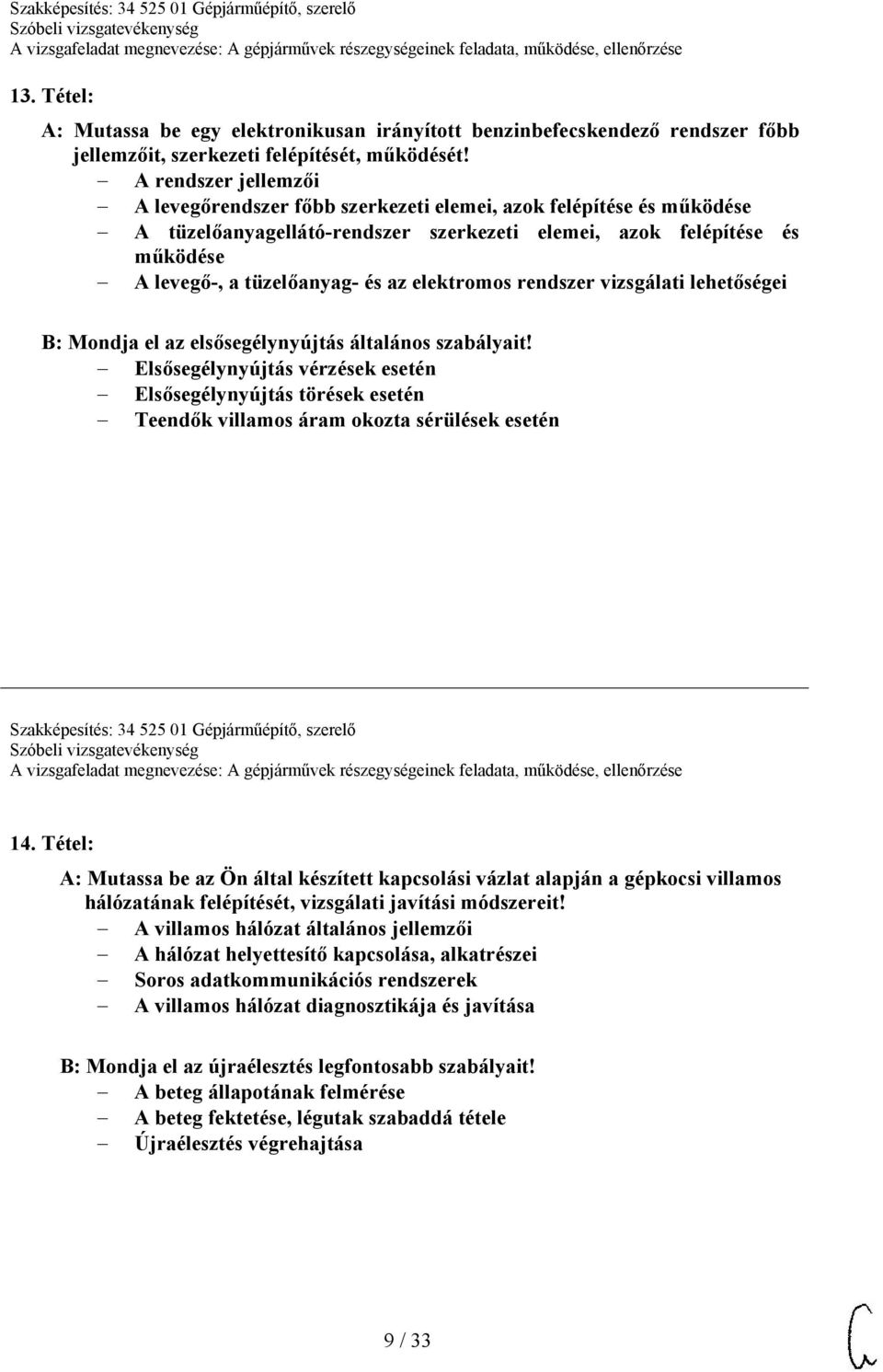 Szakképesítés: 34 525 01 Gépjárműépítő, szerelő
Szóbeli vizsgatevékenység
A vizsgafeladat megnevezése: A gépjárművek részegységeinek feladata, működése, ellenőrzése

13. Tétel:

A: Mutassa be egy elektronikusan irányított benzinbefecskendező rendszer főbb jellemzőit, szerkezeti felépítését, működését!
– A rendszer jellemzői
– A levegőrendszer főbb szerkezeti elemei, azok felépítése és működése
– A tüzelőanyagellátó-rendszer szerkezeti elemei, azok felépítése és működése
– A levegő-, a tüzelőanyag- és az elektromos rendszer vizsgálati lehetőségei

B: Mondja el az elsősegélynyújtás általános szabályait!
– Elsősegélynyújtás vérzések esetén
– Elsősegélynyújtás törések esetén
– Teendők villamos áram okozta sérülések esetén

Szakképesítés: 34 525 01 Gépjárműépítő, szerelő
Szóbeli vizsgatevékenység
A vizsgafeladat megnevezése: A gépjárművek részegységeinek feladata, működése, ellenőrzése

14. Tétel:

A: Mutassa be az Ön által készített kapcsolási vázlat alapján a gépkocsi villamos hálózatának felépítését, vizsgálati javítási módszereit!
– A villamos hálózat általános jellemzői
– A hálózat helyettesítő kapcsolása, alkatrészei
– Soros adatkommunikációs rendszerek
– A villamos hálózat diagnosztikája és javítása

B: Mondja el az újraélesztés legfontosabb szabályait!
– A beteg állapotának felmérése
– A beteg fektetése, légutak szabaddá tétele
– Újraélesztés végrehajtása

9 / 33